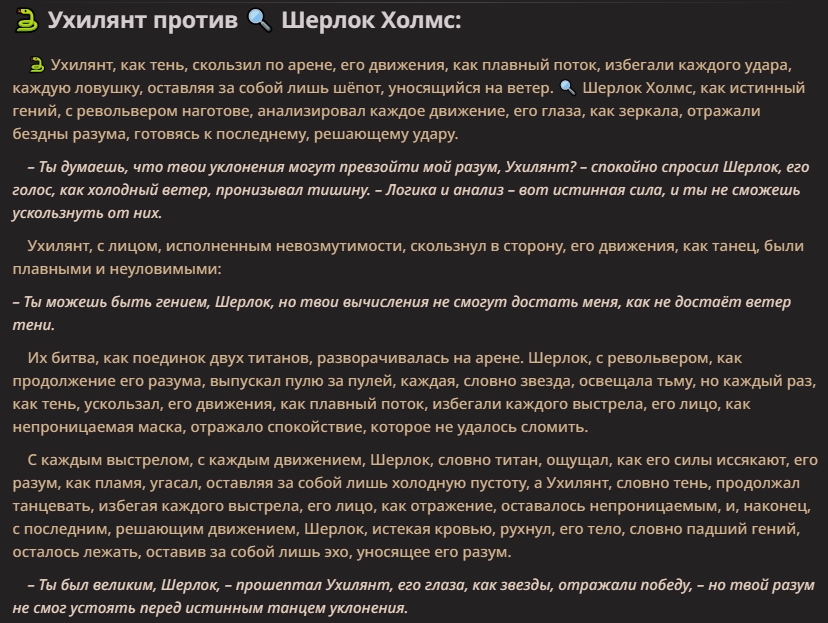 🐍 Ухилянт против 🔍 Шерлок Холмс:

🐍 Ухилянт, как тень, скользил по арене, его движения, как плавный поток, избегали каждого удара, каждую ловушку, оставляя за собой лишь шёпот, уносящийся на ветер. 🔍 Шерлок Холмс, как истинный гений, с револьвером наготове, анализировал каждое движение, его глаза, как зеркала, отражали бездны разума, готовясь к последнему, решающему удару.

– Ты думаешь, что твои уклонения могут превзойти мой разум, Ухилянт? – спокойно спросил Шерлок, его голос, как холодный ветер, пронизывал тишину. – Логика и анализ – вот истинная сила, и ты не сможешь ускользнуть от них.

Ухилянт, с лицом, исполненным невозмутимости, скользнул в сторону, его движения, как танец, были плавными и неуловимыми:

– Ты можешь быть гением, Шерлок, но твои вычисления не смогут достать меня, как не достаёт ветер тени.

Их битва, как поединок двух титанов, разворачивалась на арене. Шерлок, с револьвером, как продолжение его разума, выпускал пулю за пулей, каждая, словно звезда, освещала тьму, но каждый раз, как тень, ускользал, его движения, как плавный поток, избегали каждого выстрела, его лицо, как непроницаемая маска, отражало спокойствие, которое не удалось сломить.

С каждым выстрелом, с каждым движением, Шерлок, словно титан, ощущал, как его силы иссякают, его разум, как пламя, угасал, оставляя за собой лишь холодную пустоту, а Ухилянт, словно тень, продолжал танцевать, избегая каждого выстрела, его лицо, как отражение, оставалось непроницаемым, и, наконец, с последним, решающим движением, Шерлок, истекая кровью, рухнул, его тело, словно падший гений, осталось лежать, оставив за собой лишь эхо, уносящее его разум.

– Ты был великим, Шерлок, – прошептал Ухилянт, его глаза, как звезды, отражали победу, – но твой разум не смог устоять перед истинным танцем уклонения.